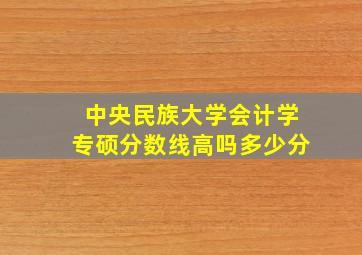 中央民族大学会计学
专硕分数线高吗多少分